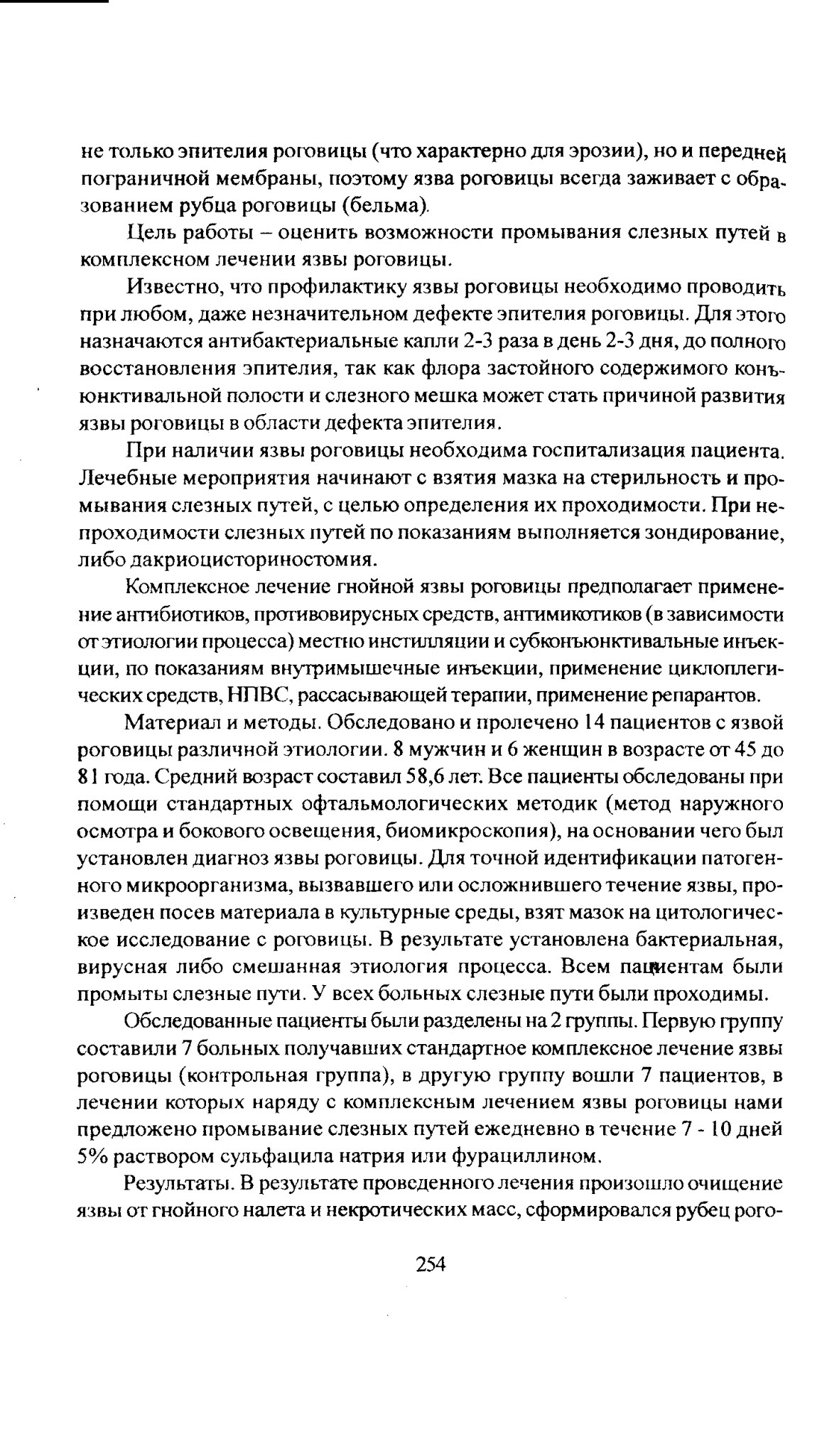 не только эпителия роговицы (что характерно для эрозии), но и передней пограничной мембраны, поэтому язва роговицы всегда заживает с образованием рубца роговицы (бельма).

Цель работы – оценить возможности промывания слезных путей в комплексном лечении язвы роговицы.

Известно, что профилактику язвы роговицы необходимо проводить при любом, даже незначительном дефекте эпителия роговицы. Для этого назначаются антибактериальные капли 2-3 раза в день 2-3 дня, до полного восстановления эпителия, так как флора застойного содержимого конъюнктивальной полости и слезного мешка может стать причиной развития язвы роговицы в области дефекта эпителия.

При наличии язвы роговицы необходима госпитализация пациента. Лечебные мероприятия начинают с взятия мазка на стерильность и промывания слезных путей, с целью определения их проходимости. При непроходимости слезных путей по показаниям выполняется зондирование, либо дакриоцисториностомия.

Комплексное лечение гнойной язвы роговицы предполагает применение антибиотиков, противовирусных средств, антимикотиков (в зависимости от этиологии процесса) местно инстилляции и субконъюнктивальные инъекции, по показаниям внутримышечные инъекции, применение циклоплегических средств, НПВС, рассасывающей терапии, применение репарантов.

Материал и методы. Обследовано и пролечено 14 пациентов с язвой роговицы различной этиологии. 8 мужчин и 6 женщин в возрасте от 45 до 81 года. Средний возраст составил 58,6 лет. Все пациенты обследованы при помощи стандартных офтальмологических методик (метод наружного осмотра и бокового освещения, биомикроскопия), на основании чего был установлен диагноз язвы роговицы. Для точной идентификации патогенного микроорганизма, вызвавшего или осложнившего течение язвы, произведен посев материала в культурные среды, взят мазок на цитологическое исследование с роговицы. В результате установлена бактериальная, вирусная либо смешанная этиология процесса. Всем пациентам были промыты слезные пути. У всех больных слезные пути были проходимы.

Обследованные пациенты были разделены на 2 группы. Первую группу составили 7 больных получавших стандартное комплексное лечение язвы роговицы (контрольная группа), в другую группу вошли 7 пациентов, в лечении которых наряду с комплексным лечением язвы роговицы нами предложено промывание слезных путей ежедневно в течение 7 - 10 дней 5% раствором сульфацила натрия или фурациллином.

Результаты. В результате проведенного лечения произошло очищение язвы от гнойного налета и некротических масс, сформировался рубец рого-

254